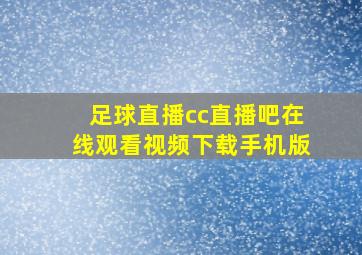 足球直播cc直播吧在线观看视频下载手机版